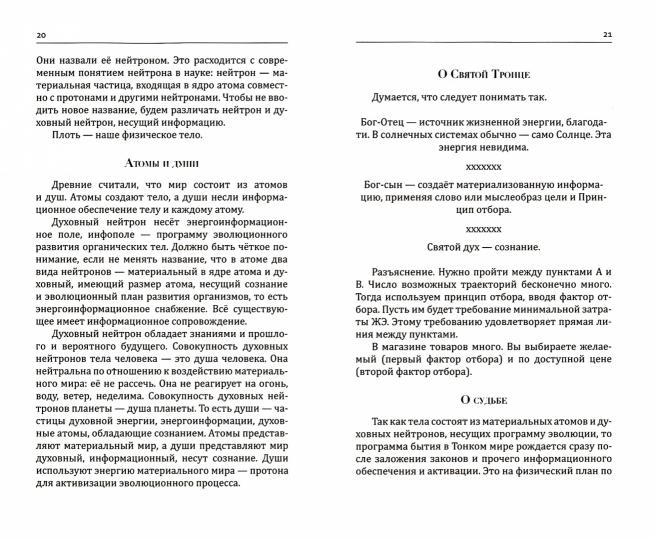 20

Они назвали её нейтроном. Это расходится с современным понятием нейтрона в науке: нейтрон — материальная частица, входящая в ядро атома совместно с протонами и другими нейтронами. Чтобы не вводить новое название, будем различать нейтрон и духовный нейтрон, несущий информацию.

Плоть — наше физическое тело.

Атомы и души

Древние считали, что мир состоит из атомов и душ. Атомы создают тело, а души несли информационное обеспечение телу и каждому атому.

Духовный нейтрон несёт энергоинформационное поле, инфополе — программу эволюционного развития органических тел. Должно быть чёткое понимание, если не менять название, что в атоме два вида нейтронов — материальный в ядре атома и духовный, имеющий размер атома, несущий сознание и эволюционный план развития организмов, то есть энергоинформационное снабжение. Всё существующее имеет информационное сопровождение.

Духовный нейтрон обладает знаниями и прошлого и вероятного будущего. Совокупность духовных нейтронов тела человека — это душа человека. Она нейтральна по отношению к воздействию материального мира: её не рассечь. Она не реагирует на огонь, воду, ветер, неделима. Совокупность духовных нейтронов планеты — душа планеты. То есть души — частицы духовной энергии, энергоинформации, духовные атомы, обладающие сознанием. Атомы представляют материальный мир, а души представляют мир духовный, информационный, несут сознание. Души используют энергию материального мира — протона для активизации эволюционного процесса.

21

О Святой Троице

Думается, что следует понимать так.

Бог-Отец — источник жизненной энергии, благодати. В солнечных системах обычно — само Солнце. Эта энергия невидима.

xxxxxxx

Бог-сын — создаёт материализованную информацию, применяя слово или мыслеобраз цели и Принцип отбора.

xxxxxxx

Святой дух — сознание.

Разъяснение. Нужно пройти между пунктами А и В. Число возможных траекторий бесконечно много. Тогда используем принцип отбора, вводя фактор отбора. Пусть им будет требование минимальной затраты ЖЭ. Этому требованию удовлетворяет прямая линия между пунктами.

В магазине товаров много. Вы выбираете желаемый (первый фактор отбора) и по доступной цене (второй фактор отбора).

О судьбе

Так как тела состоят из материальных атомов и духовных нейтронов, несущих программу эволюции, то программа бытия в Тонком мире рождается сразу после заложения законов и прочего информационного обеспечения и активации. Это на физический план по